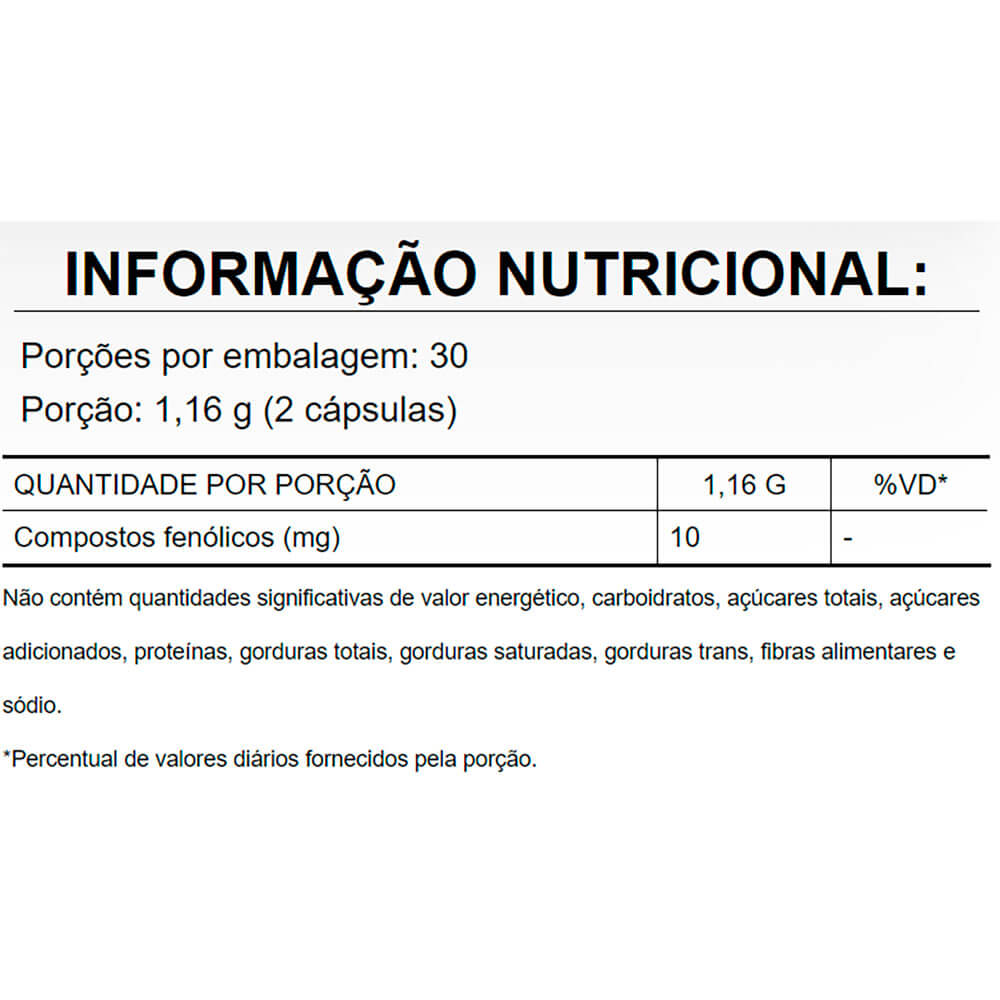 INFORMAÇÃO NUTRICIONAL:

Porções por embalagem: 30

Porção: 1,16 g (2 cápsulas)

| QUANTIDADE POR PORÇÃO | 1,16 G | %VD* |
|---|---|---|
| Compostos fenólicos (mg) | 10 | - |

Não contém quantidades significativas de valor energético, carboidratos, açúcares totais, açúcares adicionados, proteínas, gorduras totais, gorduras saturadas, gorduras trans, fibras alimentares e sódio.

*Percentual de valores diários fornecidos pela porção.